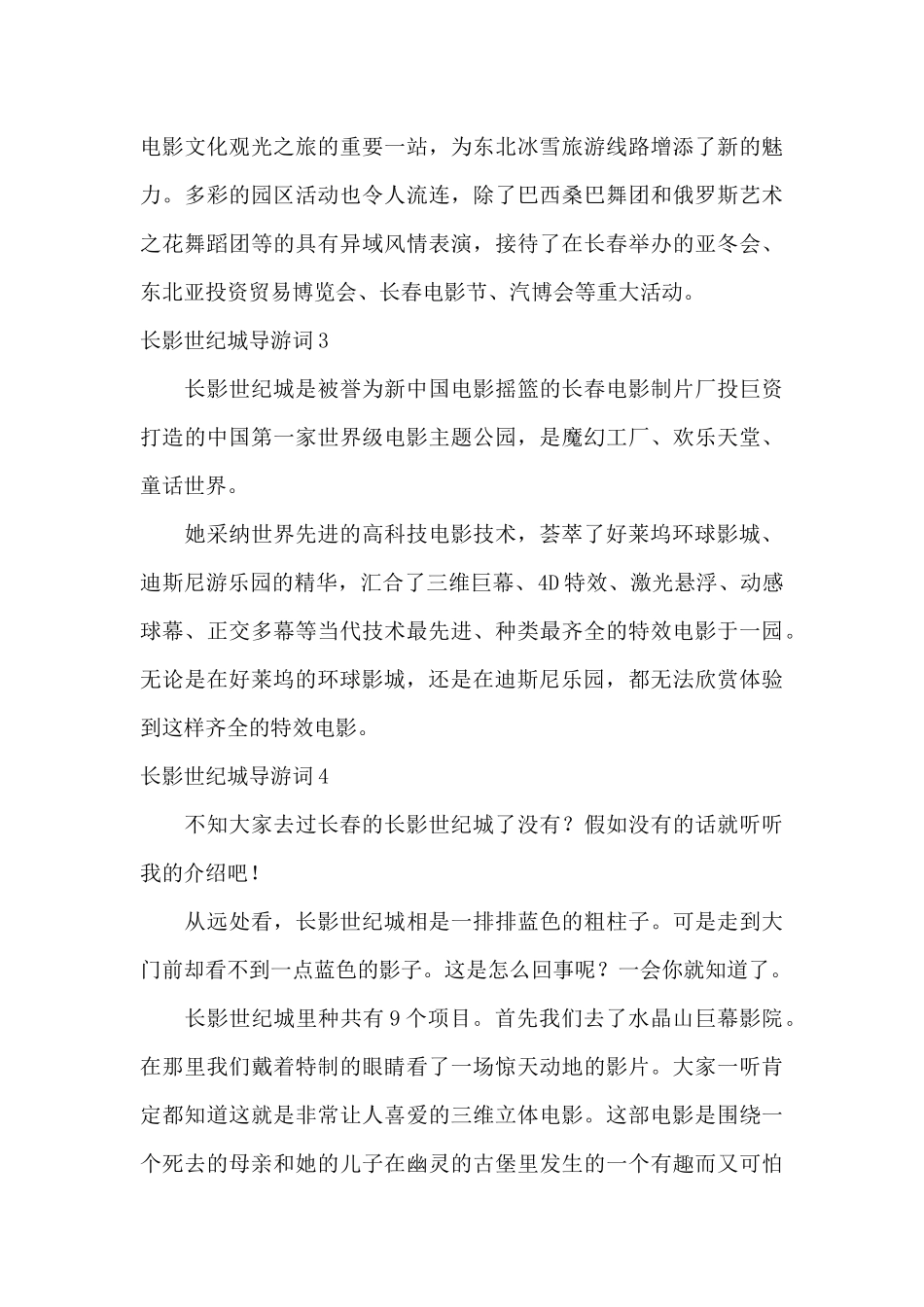 电影文化观光之旅的重要一站，为东北冰雪旅游线路增添了新的魅力。多彩的园区活动也令人流连，除了巴西桑巴舞团和俄罗斯艺术之花舞蹈团等的具有异域风情表演，接待了在长春举办的亚冬会、东北亚投资贸易博览会、长春电影节、汽博会等重大活动。

长影世纪城导游词 3

长影世纪城是被誉为新中国电影摇篮的长春电影制片厂投巨资打造的中国第一家世界级电影主题公园，是魔幻工厂、欢乐天堂、童话世界。

她采纳世界先进的高科技电影技术，荟萃了好莱坞环球影城、迪斯尼游乐园的精华，汇合了三维巨幕、4D 特效、激光悬浮、动感球幕、正交多幕等当代技术最先进、种类最齐全的特效电影于一园。无论是在好莱坞的环球影城，还是在迪斯尼乐园，都无法欣赏体验到这样齐全的特效电影。

长影世纪城导游词 4

不知大家去过长春的长影世纪城了没有？假如没有的话就听听我的介绍吧！

从远处看，长影世纪城相是一排排蓝色的粗柱子。可是走到大门前却看不到一点蓝色的影子。这是怎么回事呢？一会你就知道了。

长影世纪城里种共有 9 个项目。首先我们去了水晶山巨幕影院。在那里我们戴着特制的眼睛看了一场惊天动地的影片。大家一听肯定都知道这就是非常让人喜爱的三维立体电影。这部电影是围绕一个死去的母亲和她的儿子在幽灵的古堡里发生的一个有趣而又可怕